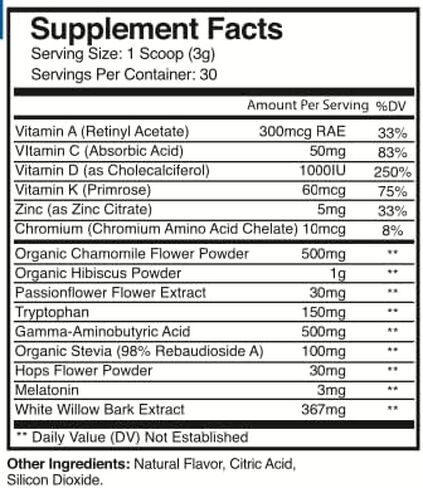 Supplement Facts
Serving Size: 1 Scoop (3g)
Servings Per Container: 30

| | Amount Per Serving | %DV |
|---|---|---|
| Vitamin A (Retinyl Acetate) | 300mcg RAE | 33% |
| VItamin C (Absorbic Acid) | 50mg | 83% |
| Vitamin D (as Cholecalciferol) | 1000IU | 250% |
| Vitamin K (Primrose) | 60mcg | 75% |
| Zinc (as Zinc Citrate) | 5mg | 33% |
| Chromium (Chromium Amino Acid Chelate) | 10mcg | 8% |
| Organic Chamomile Flower Powder | 500mg | ** |
| Organic Hibiscus Powder | 1g | ** |
| Passionflower Flower Extract | 30mg | ** |
| Tryptophan | 150mg | ** |
| Gamma-Aminobutyric Acid | 500mg | ** |
| Organic Stevia (98% Rebaudioside A) | 100mg | ** |
| Hops Flower Powder | 30mg | ** |
| Melatonin | 3mg | ** |
| White Willow Bark Extract | 367mg | ** |

** Daily Value (DV) Not Established

Other Ingredients: Natural Flavor, Citric Acid, Silicon Dioxide.